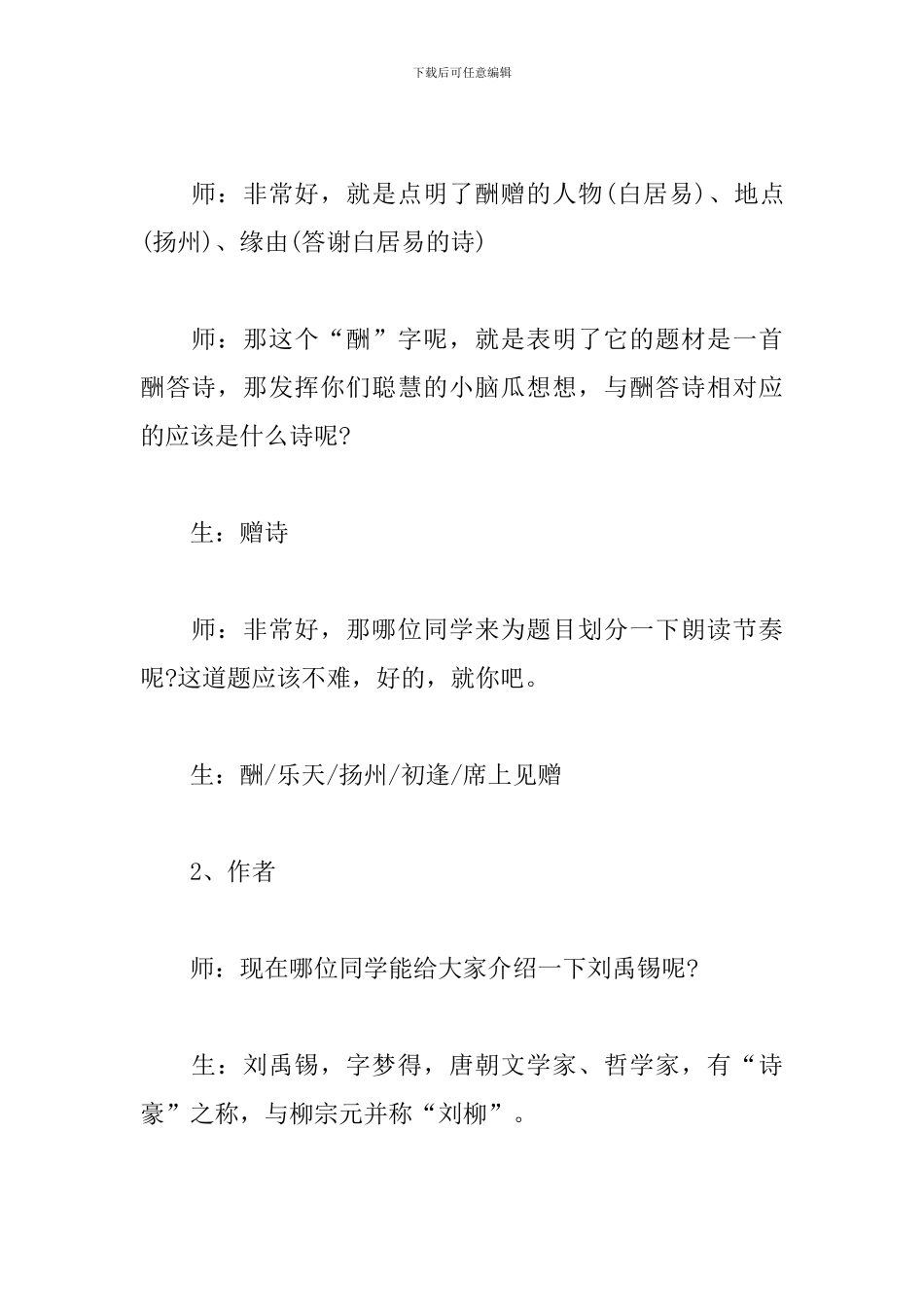 下载后可任意编辑

师：非常好，就是点明了酬赠的人物(白居易)、地点(扬州)、缘由(答谢白居易的诗)

师：那这个“酬”字呢，就是表明了它的题材是一首酬答诗，那发挥你们聪慧的小脑瓜想想，与酬答诗相对应的应该是什么诗呢?

生：赠诗

师：非常好，那哪位同学来为题目划分一下朗读节奏呢?这道题应该不难，好的，就你吧。

生：酬/乐天/扬州/初逢/席上见赠

2、作者

师：现在哪位同学能给大家介绍一下刘禹锡呢?

生：刘禹锡，字梦得，唐朝文学家、哲学家，有“诗豪”之称，与柳宗元并称“刘柳”。